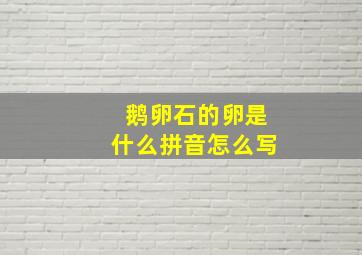 鹅卵石的卵是
什么拼音怎么写